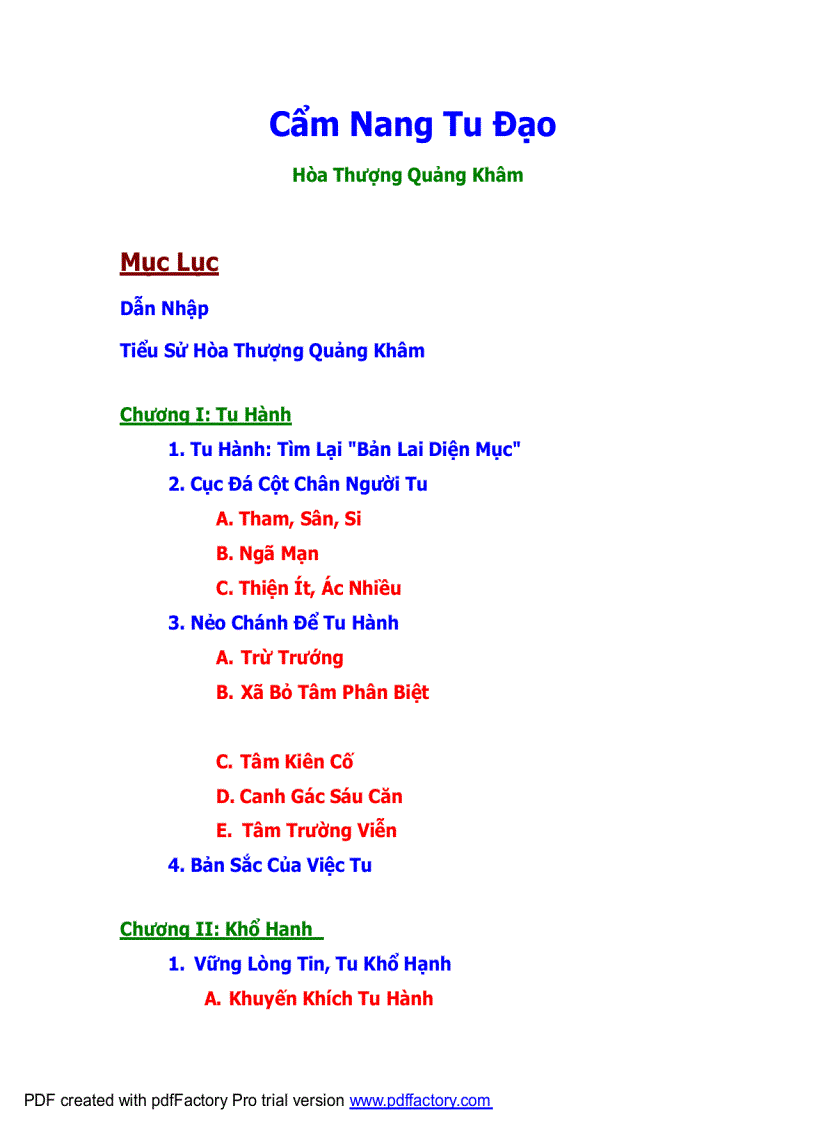 Cẩm Nang Tu Đạo

Hòa Thượng Quảng Khâm

Mục Lục

Dẫn Nhập

Tiểu Sử Hòa Thượng Quảng Khâm

Chương I: Tu Hành

1. Tu Hành: Tìm Lại "Bản Lai Diện Mục"

2. Cục Đá Cột Chân Người Tu

A. Tham, Sân, Si

B. Ngã Mạn

C. Thiện Ít, Ác Nhiều

3. Nẻo Chánh Để Tu Hành

A. Trừ Trướng

B. Xã Bỏ Tâm Phân Biệt

C. Tâm Kiên Cố

D. Canh Gác Sáu Căn

E. Tâm Trường Viễn

4. Bản Sắc Của Việc Tu

Chương II: Khổ Hanh

1. Vững Lòng Tin, Tu Khổ Hạnh

A. Khuyến Khích Tu Hành

PDF created with pdfFactory Pro trial version www.pdffactory.com